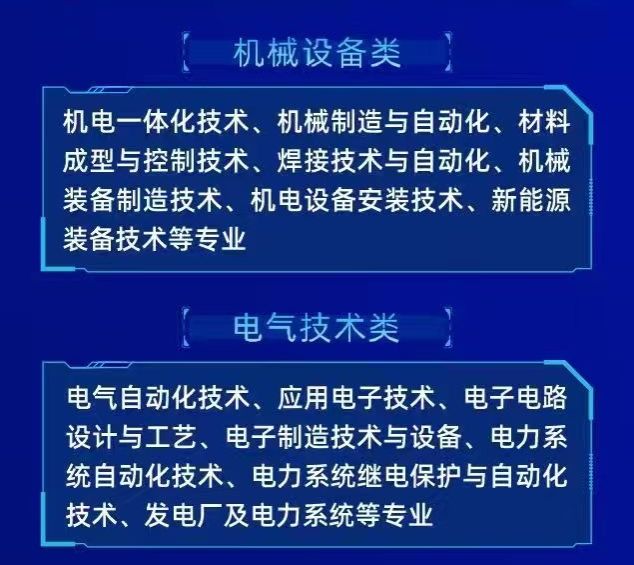 机械设备类

机电一体化技术、机械制造与自动化、材料成型与控制技术、焊接技术与自动化、机械装备制造技术、机电设备安装技术、新能源装备技术等专业

电气技术类

电气自动化技术、应用电子技术、电子电路设计与工艺、电子制造技术与设备、电力系统自动化技术、电力系统继电保护与自动化技术、发电厂及电力系统等专业